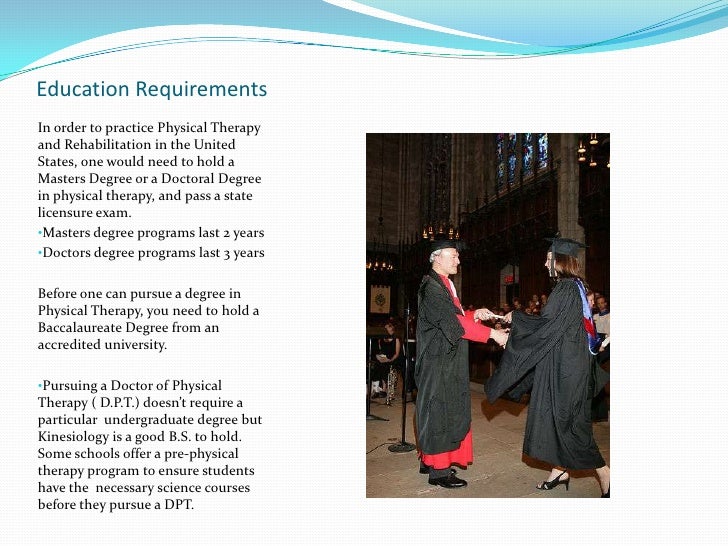 Education Requirements

In order to practice Physical Therapy and Rehabilitation in the United States, one would need to hold a Masters Degree or a Doctoral Degree in physical therapy, and pass a state licensure exam.

•Masters degree programs last 2 years
•Doctors degree programs last 3 years

Before one can pursue a degree in Physical Therapy, you need to hold a Baccalaureate Degree from an accredited university.

•Pursuing a Doctor of Physical Therapy ( D.P.T.) doesn't require a particular undergraduate degree but Kinesiology is a good B.S. to hold. Some schools offer a pre-physical therapy program to ensure students have the necessary science courses before they pursue a DPT.